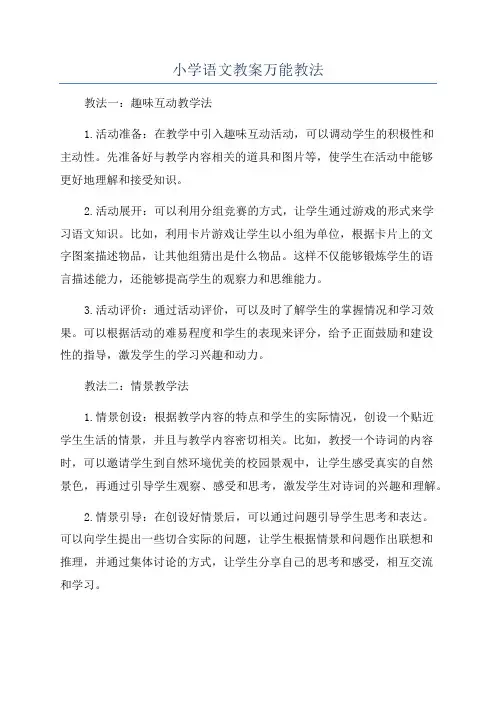 小学语文教案万能教法

教法一：趣味互动教学法

1.活动准备：在教学中引入趣味互动活动，可以调动学生的积极性和主动性。先准备好与教学内容相关的道具和图片等，使学生在活动中能够更好地理解和接受知识。

2.活动展开：可以利用分组竞赛的方式，让学生通过游戏的形式来学习语文知识。比如，利用卡片游戏让学生以小组为单位，根据卡片上的文字图案描述物品，让其他组猜出是什么物品。这样不仅能够锻炼学生的语言描述能力，还能够提高学生的观察力和思维能力。

3.活动评价：通过活动评价，可以及时了解学生的掌握情况和学习效果。可以根据活动的难易程度和学生的表现来评分，给予正面鼓励和建设性的指导，激发学生的学习兴趣和动力。

教法二：情景教学法

1.情景创设：根据教学内容的特点和学生的实际情况，创设一个贴近学生生活的情景，并且与教学内容密切相关。比如，教授一个诗词的内容时，可以邀请学生到自然环境优美的校园景观中，让学生感受真实的自然景色，再通过引导学生观察、感受和思考，激发学生对诗词的兴趣和理解。

2.情景引导：在创设好情景后，可以通过问题引导学生思考和表达。可以向学生提出一些切合实际的问题，让学生根据情景和问题作出联想和推理，并通过集体讨论的方式，让学生分享自己的思考和感受，相互交流和学习。